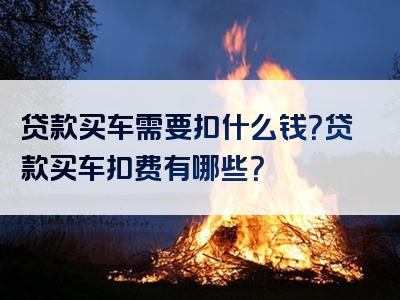 贷款买车需要扣什么钱?贷款买车扣费有哪些?